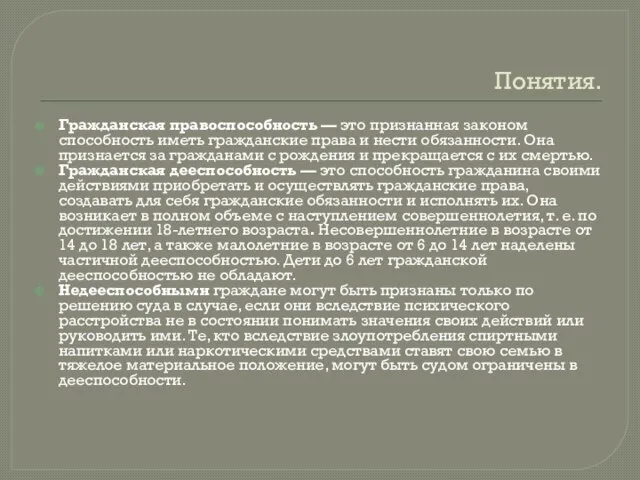 Понятия.

Гражданская правоспособность — это признанная законом способность иметь гражданские права и нести обязанности. Она признается за гражданами с рождения и прекращается с их смертью.

Гражданская дееспособность — это способность гражданина своими действиями приобретать и осуществлять гражданские права, создавать для себя гражданские обязанности и исполнять их. Она возникает в полном объеме с наступлением совершеннолетия, т. е. по достижении 18-летнего возраста. Несовершеннолетние в возрасте от 14 до 18 лет, а также малолетние в возрасте от 6 до 14 лет наделены частичной дееспособностью. Дети до 6 лет гражданской дееспособностью не обладают.

Недееспособными граждане могут быть признаны только по решению суда в случае, если они вследствие психического расстройства не в состоянии понимать значения своих действий или руководить ими. Те, кто вследствие злоупотребления спиртными напитками или наркотическими средствами ставят свою семью в тяжелое материальное положение, могут быть судом ограничены в дееспособности.